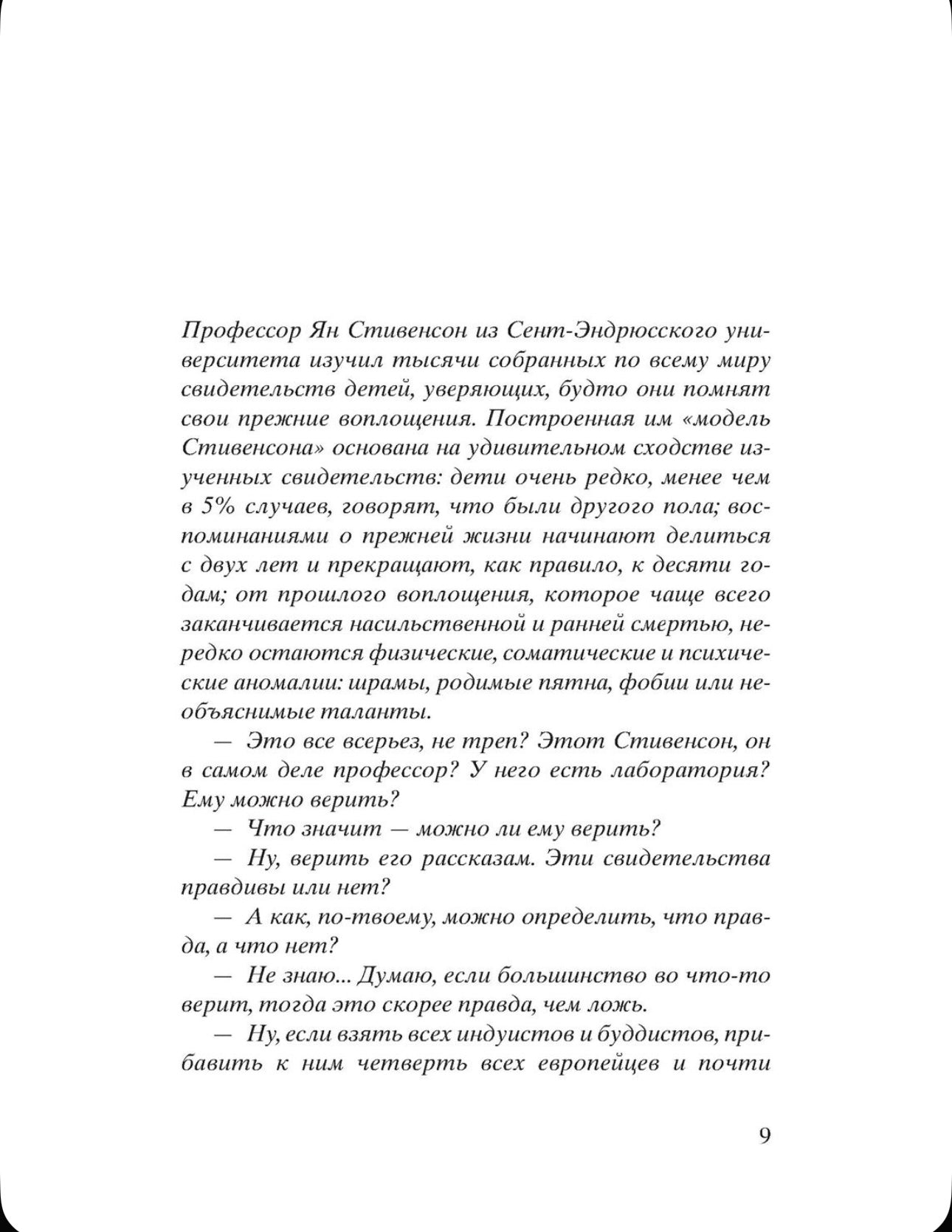 Профессор Ян Стивенсон из Сент-Эндрюсского университета изучил тысячи собранных по всему миру свидетельств детей, уверяющих, будто они помнят свои прежние воплощения. Построенная им «модель Стивенсона» основана на удивительном сходстве изученных свидетельств: дети очень редко, менее чем в 5% случаев, говорят, что были другого пола; воспоминаниями о прежней жизни начинают делиться с двух лет и прекращают, как правило, к десяти годам; от прошлого воплощения, которое чаще всего заканчивается насильственной и ранней смертью, нередко остаются физические, соматические и психические аномалии: шрамы, родимые пятна, фобии или необъяснимые таланты.

— Это все всерьез, не треп? Этот Стивенсон, он в самом деле профессор? У него есть лаборатория? Ему можно верить?

— Что значит — можно ли ему верить?

— Ну, верить его рассказам. Эти свидетельства правдивы или нет?

— А как, по-твоему, можно определить, что правда, а что нет?

— Не знаю... Думаю, если большинство во что-то верит, тогда это скорее правда, чем ложь.

— Ну, если взять всех индуистов и буддистов, прибавить к ним четверть всех европейцев и почти

9